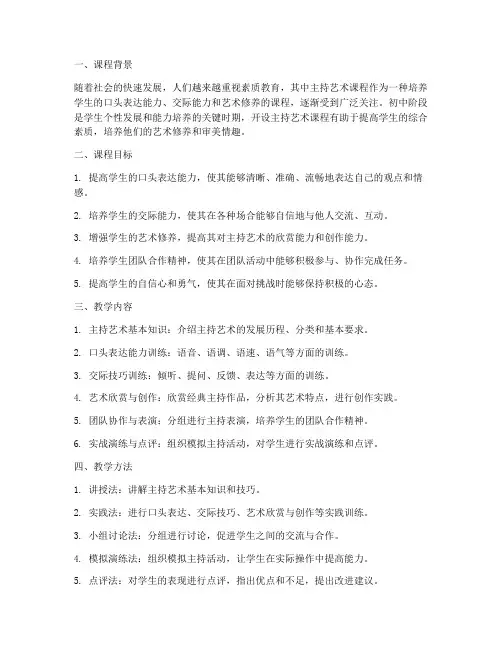 一、课程背景

随着社会的快速发展，人们越来越重视素质教育，其中主持艺术课程作为一种培养学生的口头表达能力、交际能力和艺术修养的课程，逐渐受到广泛关注。初中阶段是学生个性发展和能力培养的关键时期，开设主持艺术课程有助于提高学生的综合素质，培养他们的艺术修养和审美情趣。

二、课程目标

1. 提高学生的口头表达能力，使其能够清晰、准确、流畅地表达自己的观点和情感。

2. 培养学生的交际能力，使其在各种场合能够自信地与他人交流、互动。

3. 增强学生的艺术修养，提高其对主持艺术的欣赏能力和创作能力。

4. 培养学生团队合作精神，使其在团队活动中能够积极参与、协作完成任务。

5. 提高学生的自信心和勇气，使其在面对挑战时能够保持积极的心态。

三、教学内容

1. 主持艺术基本知识：介绍主持艺术的发展历程、分类和基本要求。

2. 口头表达能力训练：语音、语调、语速、语气等方面的训练。

3. 交际技巧训练：倾听、提问、反馈、表达等方面的训练。

4. 艺术欣赏与创作：欣赏经典主持作品，分析其艺术特点，进行创作实践。

5. 团队协作与表演：分组进行主持表演，培养学生的团队合作精神。

6. 实战演练与点评：组织模拟主持活动，对学生进行实战演练和点评。

四、教学方法

1. 讲授法：讲解主持艺术基本知识和技巧。

2. 实践法：进行口头表达、交际技巧、艺术欣赏与创作等实践训练。

3. 小组讨论法：分组进行讨论，促进学生之间的交流与合作。

4. 模拟演练法：组织模拟主持活动，让学生在实际操作中提高能力。

5. 点评法：对学生的表现进行点评，指出优点和不足，提出改进建议。